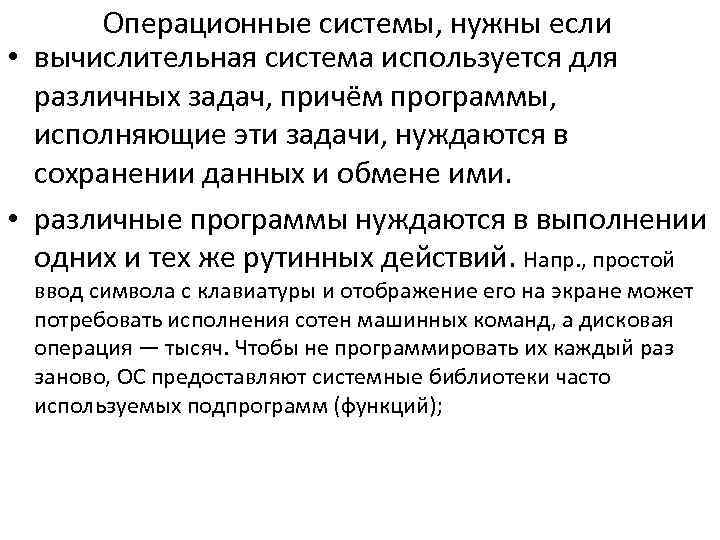 Операционные системы, нужны если

• вычислительная система используется для различных задач, причём программы, исполняющие эти задачи, нуждаются в сохранении данных и обмене ими.

• различные программы нуждаются в выполнении одних и тех же рутинных действий. Напр., простой ввод символа с клавиатуры и отображение его на экране может потребовать исполнения сотен машинных команд, а дисковая операция — тысяч. Чтобы не программировать их каждый раз заново, ОС предоставляют системные библиотеки часто используемых подпрограмм (функций);